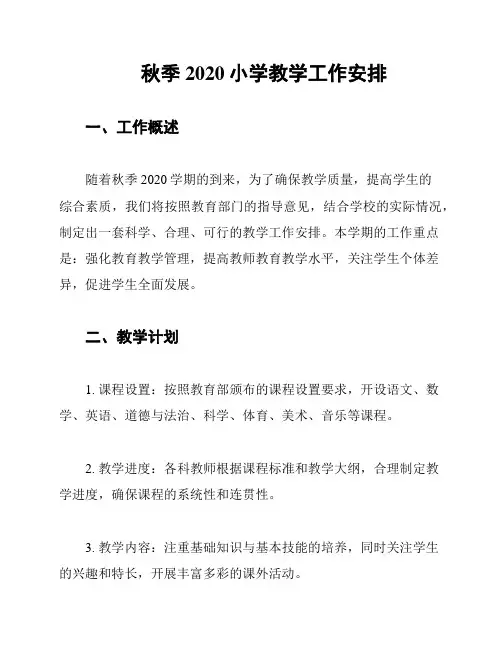 秋季 2020 小学教学工作安排

一、工作概述

随着秋季 2020 学期的到来，为了确保教学质量，提高学生的综合素质，我们将按照教育部门的指导意见，结合学校的实际情况，制定出一套科学、合理、可行的教学工作安排。本学期的工作重点是：强化教育教学管理，提高教师教育教学水平，关注学生个体差异，促进学生全面发展。

二、教学计划

1. 课程设置：按照教育部颁布的课程设置要求，开设语文、数学、英语、道德与法治、科学、体育、美术、音乐等课程。

2. 教学进度：各科教师根据课程标准和教学大纲，合理制定教学进度，确保课程的系统性和连贯性。

3. 教学内容：注重基础知识与基本技能的培养，同时关注学生的兴趣和特长，开展丰富多彩的课外活动。